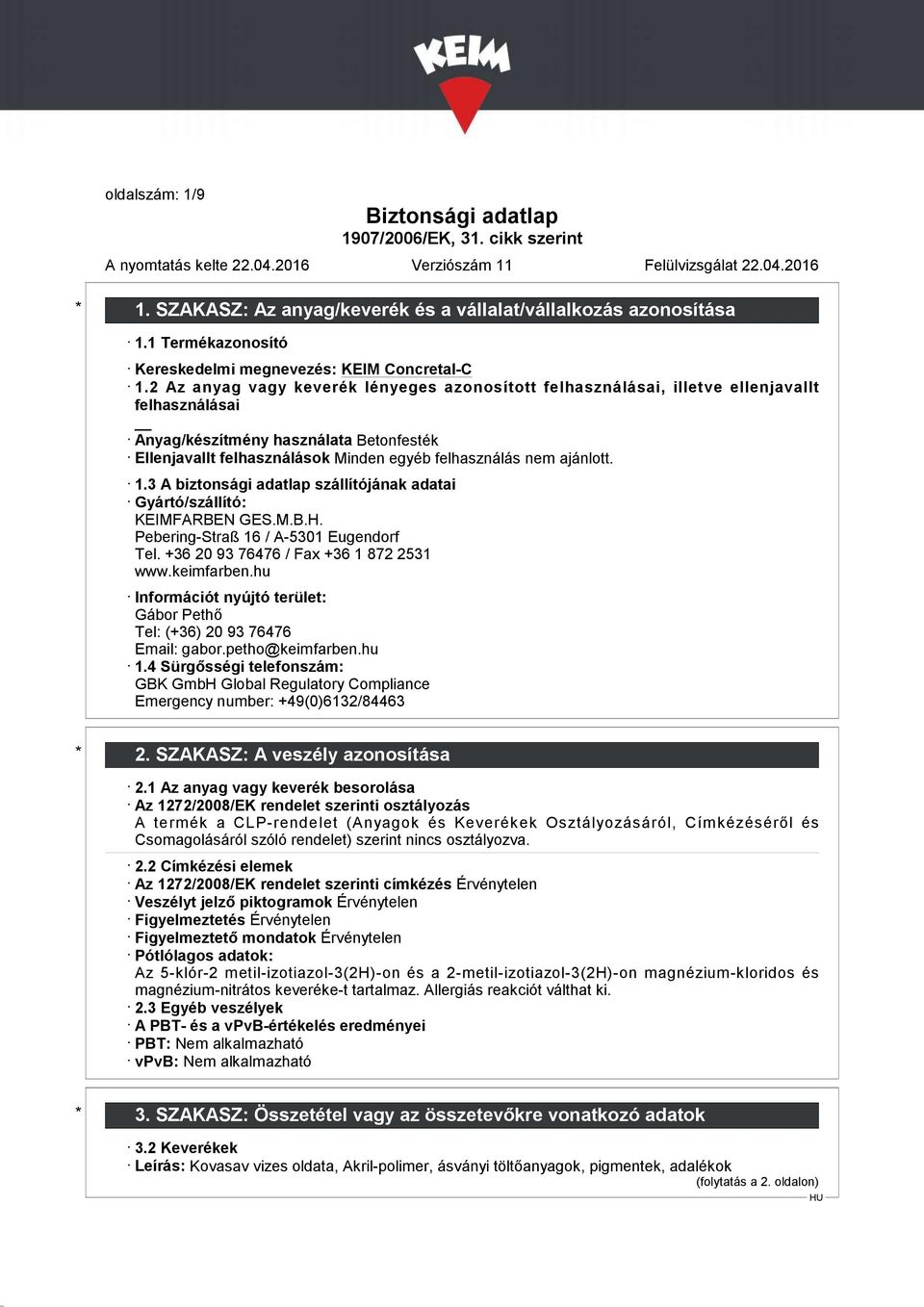 KEIM

oldalszám: 1/9

Biztonsági adatlap
1907/2006/EK, 31. cikk szerint

A nyomtatás kelte 22.04.2016 Verziószám 11 Felülvizsgálat 22.04.2016

* 1. SZAKASZ: Az anyag/keverék és a vállalat/vállalkozás azonosítása

· 1.1 Termékazonosító

· Kereskedelmi megnevezés: KEIM Concretal-C
· 1.2 Az anyag vagy keverék lényeges azonosított felhasználásai, illetve ellenjavallt felhasználásai
· Anyag/készítmény használata Betonfesték
· Ellenjavallt felhasználások Minden egyéb felhasználás nem ajánlott.
· 1.3 A biztonsági adatlap szállítójának adatai
· Gyártó/szállító:
KEIMFARBEN GES.M.B.H.
Pebering-Straß 16 / A-5301 Eugendorf
Tel. +36 20 93 76476 / Fax +36 1 872 2531
www.keimfarben.hu
· Információt nyújtó terület:
Gábor Pethő
Tel: (+36) 20 93 76476
Email: gabor.petho@keimfarben.hu
· 1.4 Sürgősségi telefonszám:
GBK GmbH Global Regulatory Compliance
Emergency number: +49(0)6132/84463

* 2. SZAKASZ: A veszély azonosítása

· 2.1 Az anyag vagy keverék besorolása
· Az 1272/2008/EK rendelet szerinti osztályozás
A termék a CLP-rendelet (Anyagok és Keverékek Osztályozásáról, Címkézéséről és Csomagolásáról szóló rendelet) szerint nincs osztályozva.
· 2.2 Címkézési elemek
· Az 1272/2008/EK rendelet szerinti címkézés Érvénytelen
· Veszélyt jelző piktogramok Érvénytelen
· Figyelmeztetés Érvénytelen
· Figyelmeztető mondatok Érvénytelen
· Pótlólagos adatok:
Az 5-klór-2 metil-izotiazol-3(2H)-on és a 2-metil-izotiazol-3(2H)-on magnézium-kloridos és magnézium-nitrátos keveréke-t tartalmaz. Allergiás reakciót válthat ki.
· 2.3 Egyéb veszélyek
· A PBT- és a vPvB-értékelés eredményei
· PBT: Nem alkalmazható
· vPvB: Nem alkalmazható

* 3. SZAKASZ: Összetétel vagy az összetevőkre vonatkozó adatok

· 3.2 Keverékek
· Leírás: Kovasav vizes oldata, Akril-polimer, ásványi töltőanyagok, pigmentek, adalékok
(folytatás a 2. oldalon)
HU